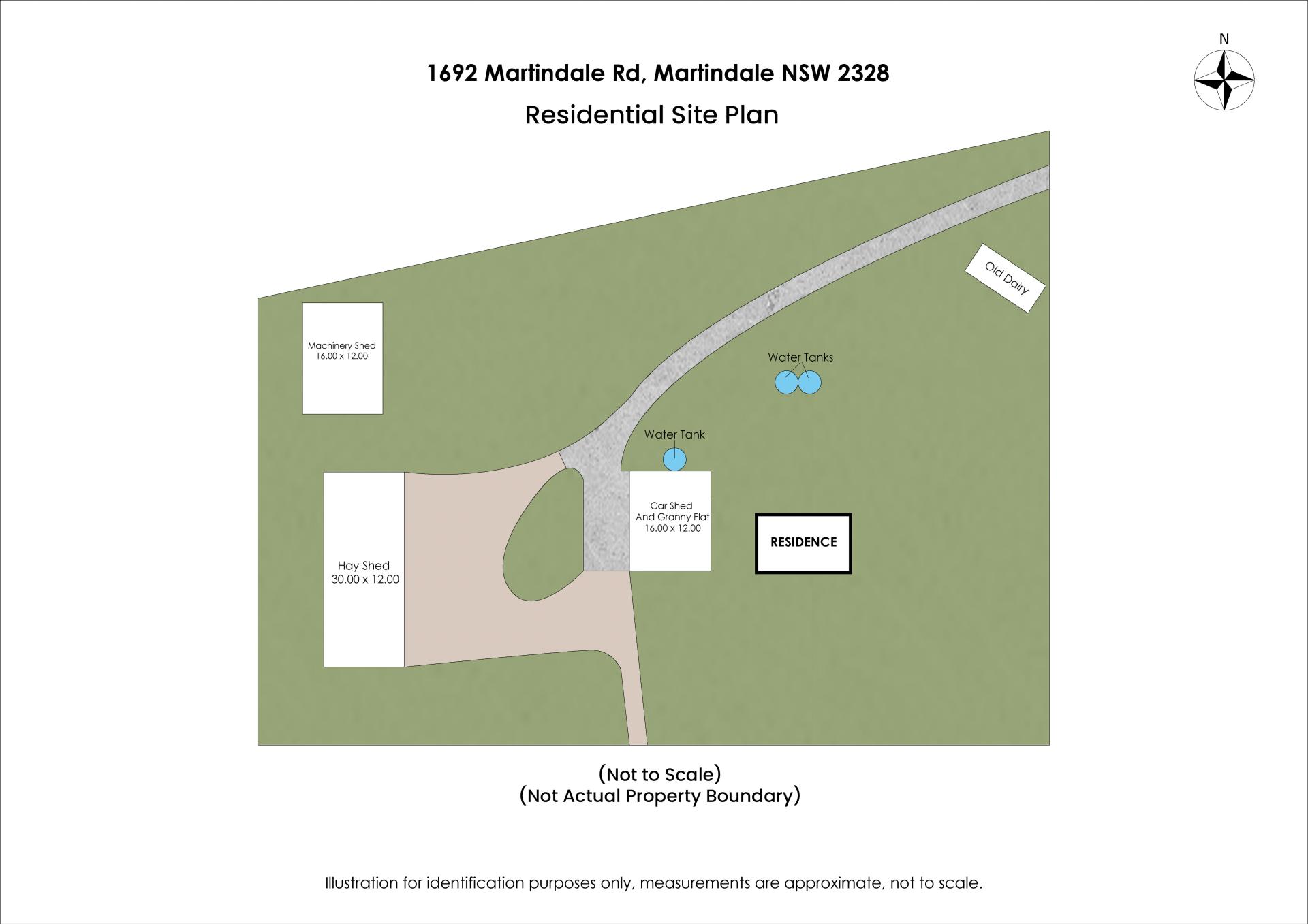 N

1692 Martindale Rd, Martindale NSW 2328

Residential Site Plan

Old Dairy

Machinery Shed
16.00 x 12.00

Water Tanks

Water Tank

Car Shed
And Granny Flat
16.00 x 12.00

RESIDENCE

Hay Shed
30.00 x 12.00

(Not to Scale)
(Not Actual Property Boundary)

Illustration for identification purposes only, measurements are approximate, not to scale.